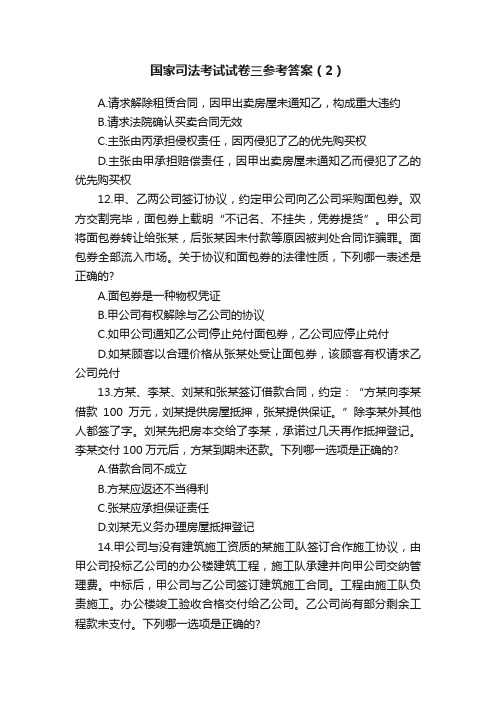 国家司法考试试卷三参考答案（2）

A.请求解除租赁合同，因甲出卖房屋未通知乙，构成重大违约

B.请求法院确认买卖合同无效

C.主张由丙承担侵权责任，因丙侵犯了乙的优先购买权

D.主张由甲承担赔偿责任，因甲出卖房屋未通知乙而侵犯了乙的优先购买权

12.甲、乙两公司签订协议，约定甲公司向乙公司采购面包券。双方交割完毕，面包券上载明“不记名、不挂失，凭券提货”。甲公司将面包券转让给张某，后张某因未付款等原因被判处合同诈骗罪。面包券全部流入市场。关于协议和面包券的法律性质，下列哪一表述是正确的?

A.面包券是一种物权凭证

B.甲公司有权解除与乙公司的协议

C.如甲公司通知乙公司停止兑付面包券，乙公司应停止兑付

D.如某顾客以合理价格从张某处受让面包券，该顾客有权请求乙公司兑付

13.方某、李某、刘某和张某签订借款合同，约定：“方某向李某借款 100 万元，刘某提供房屋抵押，张某提供保证。”除李某外其他人都签了字。刘某先把房本交给了李某，承诺过几天再作抵押登记。李某交付 100 万元后，方某到期未还款。下列哪一选项是正确的?

A.借款合同不成立

B.方某应返还不当得利

C.张某应承担保证责任

D.刘某无义务办理房屋抵押登记

14.甲公司与没有建筑施工资质的某施工队签订合作施工协议，由甲公司投标乙公司的办公楼建筑工程，施工队承建并向甲公司交纳管理费。中标后，甲公司与乙公司签订建筑施工合同。工程由施工队负责施工。办公楼竣工验收合格交付给乙公司。乙公司尚有部分剩余工程款未支付。下列哪一选项是正确的?